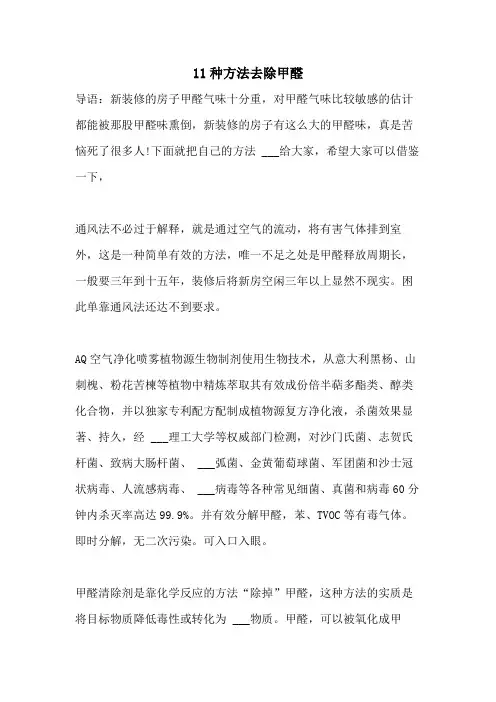 11种方法去除甲醛

导语：新装修的房子甲醛气味十分重，对甲醛气味比较敏感的估计都能被那股甲醛味熏倒，新装修的房子有这么大的甲醛味，真是苦恼死了很多人!下面就把自己的方法 ___给大家，希望大家可以借鉴一下，

通风法不必过于解释，就是通过空气的流动，将有害气体排到室外，这是一种简单有效的方法，唯一不足之处是甲醛释放周期长，一般要三年到十五年，装修后将新房空闲三年以上显然不现实。因此单靠通风法还达不到要求。

AQ空气净化喷雾植物源生物制剂使用生物技术，从意大利黑杨、山刺槐、粉花苦楝等植物中精炼萃取其有效成份倍半萜多酯类、醇类化合物，并以独家专利配方配制成植物源复方净化液，杀菌效果显著、持久，经 ___理工大学等权威部门检测，对沙门氏菌、志贺氏杆菌、致病大肠杆菌、 ___弧菌、金黄葡萄球菌、军团菌和沙士冠状病毒、人流感病毒、 ___病毒等各种常见细菌、真菌和病毒60分钟内杀灭率高达99.9%。并有效分解甲醛，苯、TVOC等有毒气体。即时分解，无二次污染。可入口入眼。

甲醛清除剂是靠化学反应的方法“除掉”甲醛，这种方法的实质是将目标物质降低毒性或转化为 ___物质。甲醛，可以被氧化成甲